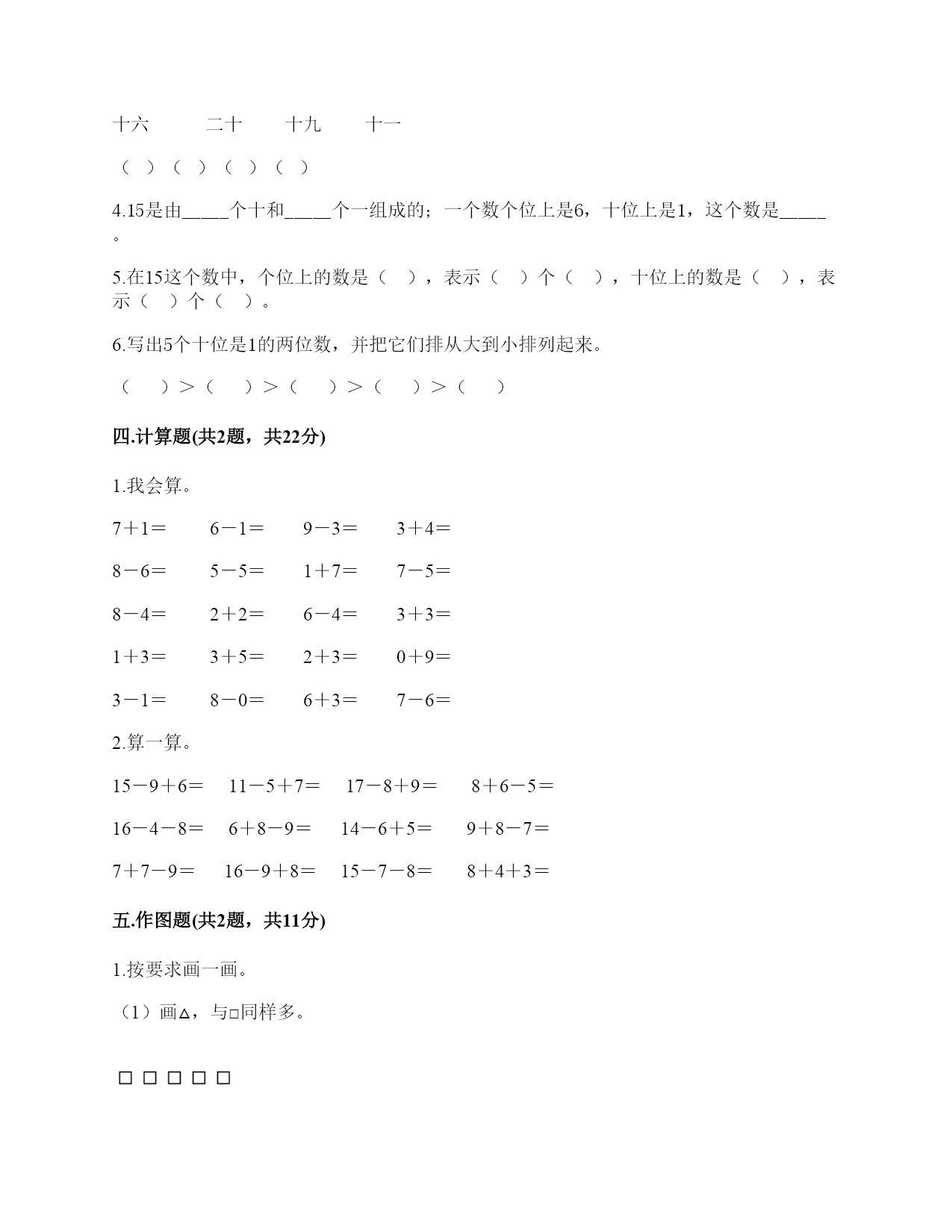 十六　　二十　　十九　　十一

（ ）（ ）（ ）（ ）

4.15是由____个十和____个一组成的；一个数个位上是6，十位上是1，这个数是____。

5.在15这个数中，个位上的数是（　），表示（　）个（　），十位上的数是（　），表示（　）个（　）。

6.写出5个十位是1的两位数，并把它们排从大到小排列起来。

（　）＞（　）＞（　）＞（　）＞（　）

四.计算题(共2题，共22分)

1.我会算。

7＋1＝　6－1＝　9－3＝　3＋4＝

8－6＝　5－5＝　1＋7＝　7－5＝

8－4＝　2＋2＝　6－4＝　3＋3＝

1＋3＝　3＋5＝　2＋3＝　0＋9＝

3－1＝　8－0＝　6＋3＝　7－6＝

2.算一算。

15－9＋6＝　11－5＋7＝　17－8＋9＝　8＋6－5＝

16－4－8＝　6＋8－9＝　14－6＋5＝　9＋8－7＝

7＋7－9＝　16－9＋8＝　15－7－8＝　8＋4＋3＝

五.作图题(共2题，共11分)

1.按要求画一画。

（1）画△，与□同样多。

□ □ □ □ □